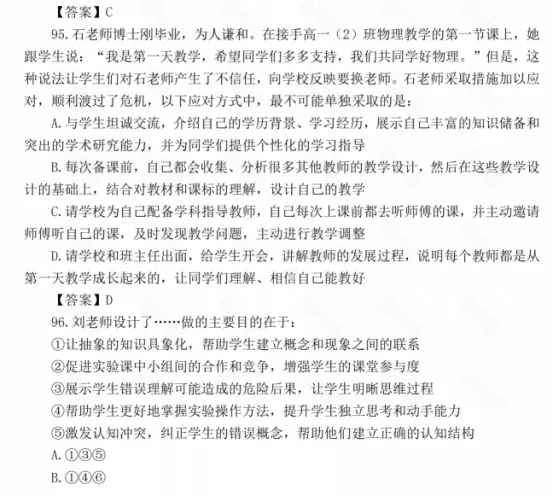 【答案】C

95.石老师博士刚毕业，为人谦和。在接手高一（2）班物理教学的第一节课上，她跟学生说：“我是第一天教学，希望同学们多多支持，我们共同学好物理。”但是，这种说法让学生们对石老师产生了不信任，向学校反映要换老师。石老师采取措施加以应对，顺利渡过了危机，以下应对方式中，最不可能单独采取的是：

A.与学生坦诚交流，介绍自己的学历背景、学习经历，展示自己丰富的知识储备和突出的学术研究能力，并为同学们提供个性化的学习指导

B.每次备课前，自己都会收集、分析很多其他教师的教学设计，然后在这些教学设计的基础上，结合对教材和课标的理解，设计自己的教学

C.请学校为自己配备学科指导教师，自己每次上课前都去听师傅的课，并主动邀请师傅听自己的课，及时发现教学问题，主动进行教学调整

D.请学校和班主任出面，给学生开会，讲解教师的发展过程，说明每个教师都是从第一天教学成长起来的，让同学们理解、相信自己能教好

【答案】D

96.刘老师设计了……做的主要目的在于：

①让抽象的知识具象化，帮助学生建立概念和现象之间的联系

②促进实验课中小组间的合作和竞争，增强学生的课堂参与度

③展示学生错误理解可能造成的危险后果，让学生明晰思维过程

④帮助学生更好地掌握实验操作方法，提升学生独立思考和动手能力

⑤激发认知冲突，纠正学生的错误概念，帮助他们建立正确的认知结构

A.①③⑤

B.①④⑥